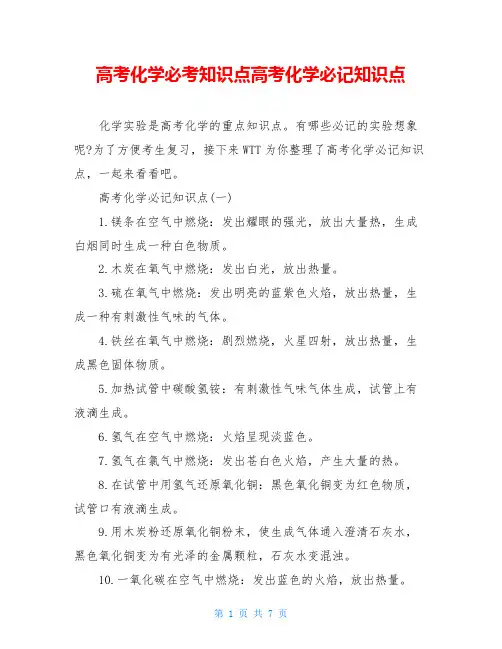 高考化学必考知识点高考化学必记知识点

化学实验是高考化学的重点知识点。有哪些必记的实验想象呢?为了方便考生复习，接下来WTT为你整理了高考化学必记知识点，一起来看看吧。

高考化学必记知识点(一)

1.镁条在空气中燃烧：发出耀眼的强光，放出大量热，生成白烟同时生成一种白色物质。

2.木炭在氧气中燃烧：发出白光，放出热量。

3.硫在氧气中燃烧：发出明亮的蓝紫色火焰，放出热量，生成一种有刺激性气味的气体。

4.铁丝在氧气中燃烧：剧烈燃烧，火星四射，放出热量，生成黑色固体物质。

5.加热试管中碳酸氢铵：有刺激性气味气体生成，试管上有液滴生成。

6.氢气在空气中燃烧：火焰呈现淡蓝色。

7.氢气在氯气中燃烧：发出苍白色火焰，产生大量的热。

8.在试管中用氢气还原氧化铜：黑色氧化铜变为红色物质，试管口有液滴生成。

9.用木炭粉还原氧化铜粉末，使生成气体通入澄清石灰水，黑色氧化铜变为有光泽的金属颗粒，石灰水变混浊。

10.一氧化碳在空气中燃烧：发出蓝色的火焰，放出热量。

第 1 页 共 7 页